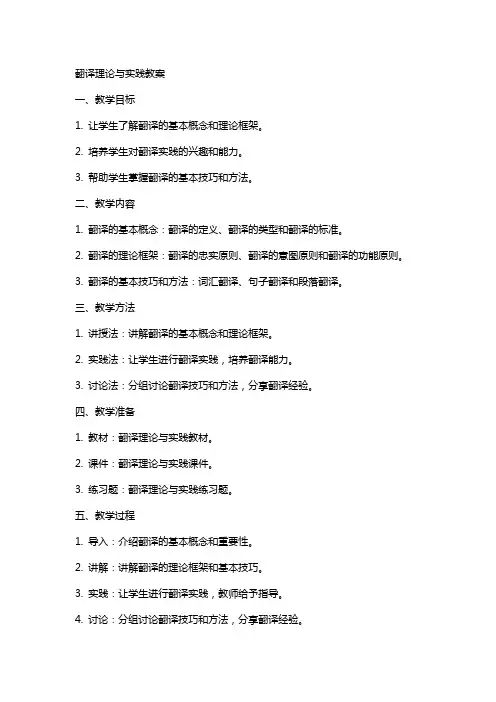 翻译理论与实践教案

一、教学目标

1. 让学生了解翻译的基本概念和理论框架。

2. 培养学生对翻译实践的兴趣和能力。

3. 帮助学生掌握翻译的基本技巧和方法。

二、教学内容

1. 翻译的基本概念：翻译的定义、翻译的类型和翻译的标准。

2. 翻译的理论框架：翻译的忠实原则、翻译的意图原则和翻译的功能原则。

3. 翻译的基本技巧和方法：词汇翻译、句子翻译和段落翻译。

三、教学方法

1. 讲授法：讲解翻译的基本概念和理论框架。

2. 实践法：让学生进行翻译实践，培养翻译能力。

3. 讨论法：分组讨论翻译技巧和方法，分享翻译经验。

四、教学准备

1. 教材：翻译理论与实践教材。

2. 课件：翻译理论与实践课件。

3. 练习题：翻译理论与实践练习题。

五、教学过程

1. 导入：介绍翻译的基本概念和重要性。

2. 讲解：讲解翻译的理论框架和基本技巧。

3. 实践：让学生进行翻译实践，教师给予指导。

4. 讨论：分组讨论翻译技巧和方法，分享翻译经验。